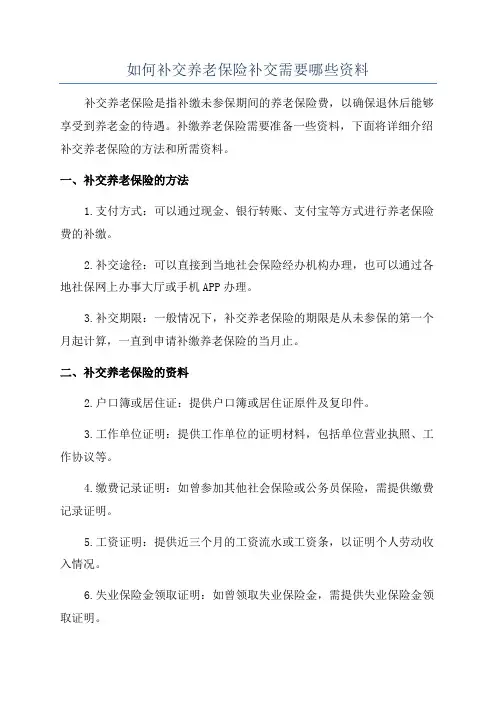 如何补交养老保险补交需要哪些资料

补交养老保险是指补缴未参保期间的养老保险费，以确保退休后能够享受到养老金的待遇。补缴养老保险需要准备一些资料，下面将详细介绍补交养老保险的方法和所需资料。

一、补交养老保险的方法

1.支付方式：可以通过现金、银行转账、支付宝等方式进行养老保险费的补缴。

2.补交途径：可以直接到当地社会保险经办机构办理，也可以通过各地社保网上办事大厅或手机 APP 办理。

3.补交期限：一般情况下，补交养老保险的期限是从未参保的第一个月起计算，一直到申请补缴养老保险的当月止。

二、补交养老保险的资料

2.户口簿或居住证：提供户口簿或居住证原件及复印件。

3.工作单位证明：提供工作单位的证明材料，包括单位营业执照、工作协议等。

4.缴费记录证明：如曾参加其他社会保险或公务员保险，需提供缴费记录证明。

5.工资证明：提供近三个月的工资流水或工资条，以证明个人劳动收入情况。

6.失业保险金领取证明：如曾领取失业保险金，需提供失业保险金领取证明。